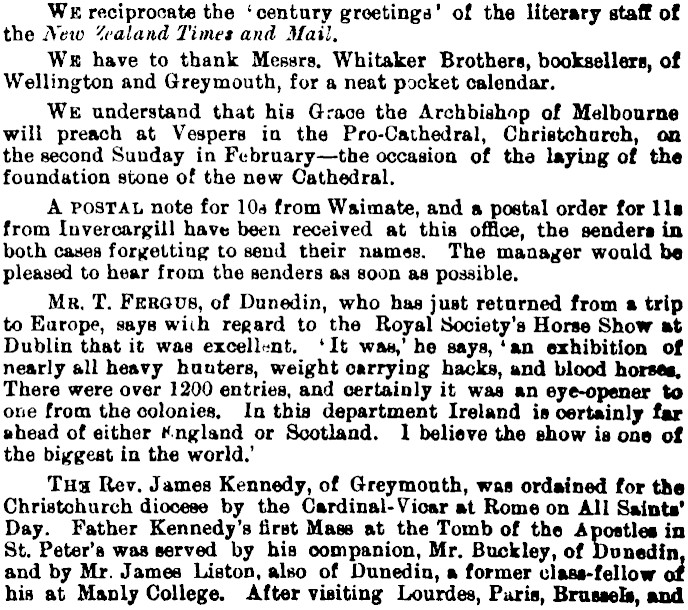 WE reciprocate the 'century greetings' of the literary staff of the New Zealand Times and Mail.

WE have to thank Messrs. Whitaker Brothers, booksellers, of Wellington and Greymouth, for a neat pocket calendar.

WE understand that his Grace the Archbishop of Melbourne will preach at Vespers in the Pro-Cathedral, Christchurch, on the second Sunday in February—the occasion of the laying of the foundation stone of the new Cathedral.

A POSTAL note for 10s from Waimate, and a postal order for 11s from Invercargill have been received at this office, the senders in both cases forgetting to send their names. The manager would be pleased to hear from the senders as soon as possible.

MR. T. FERGUS, of Dunedin, who has just returned from a trip to Europe, says with regard to the Royal Society's Horse Show at Dublin that it was excellent. 'It was,' he says, 'an exhibition of nearly all heavy hunters, weight carrying hacks, and blood horses. There were over 1200 entries, and certainly it was an eye-opener to one from the colonies. In this department Ireland is certainly far ahead of either England or Scotland. I believe the show is one of the biggest in the world.'

THE Rev. James Kennedy, of Greymouth, was ordained for the Christchurch diocese by the Cardinal-Vicar at Rome on All Saints' Day. Father Kennedy's first Mass at the Tomb of the Apostles in St. Peter's was served by his companion, Mr. Buckley, of Dunedin, and by Mr. James Liston, also of Dunedin, a former class-fellow of his at Manly College. After visiting Lourdes, Paris, Brussels, and